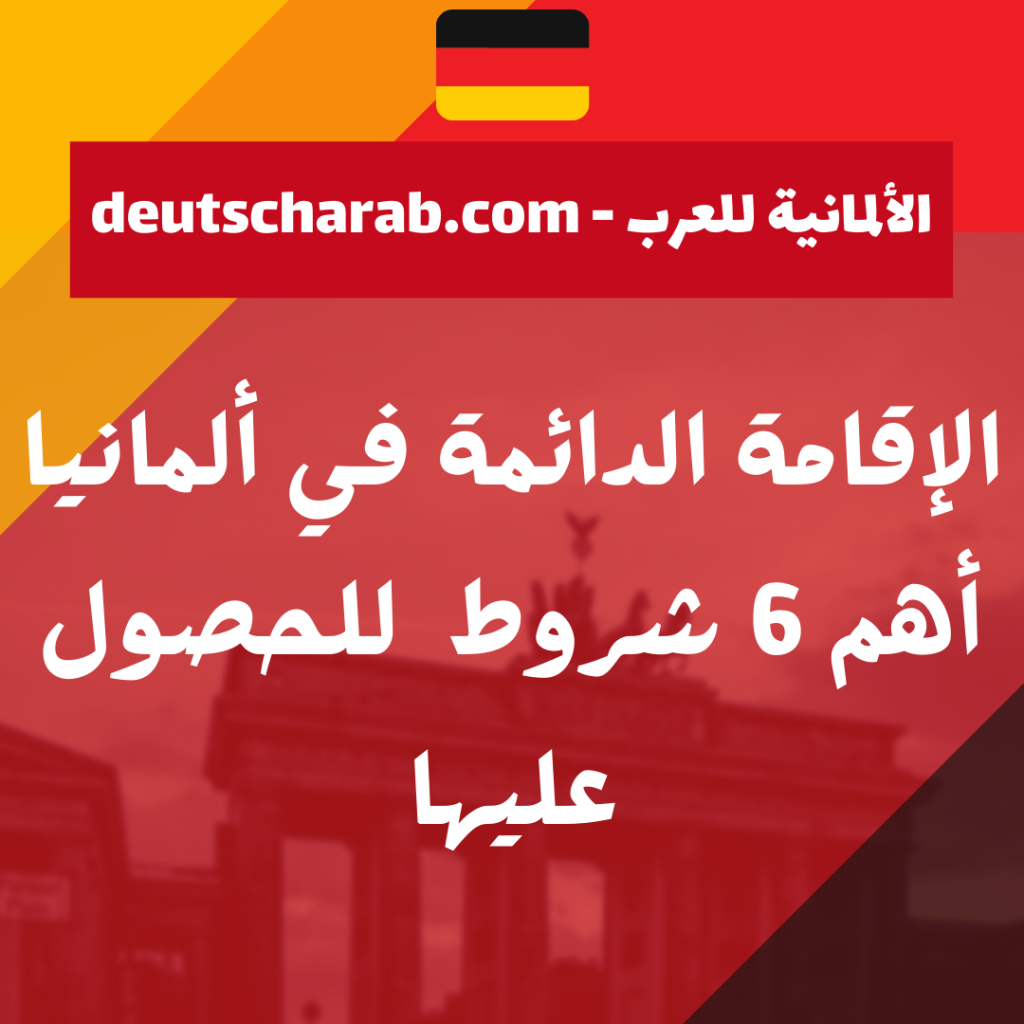 الألمانية للعرب - deutscharab.com

الإقامة الدائمة في ألمانيا أهم 6 شروط للحصول عليها